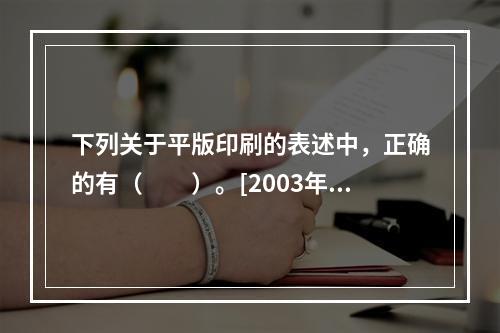 下列关于平版印刷的表述中，正确的有（　　）。[2003年...